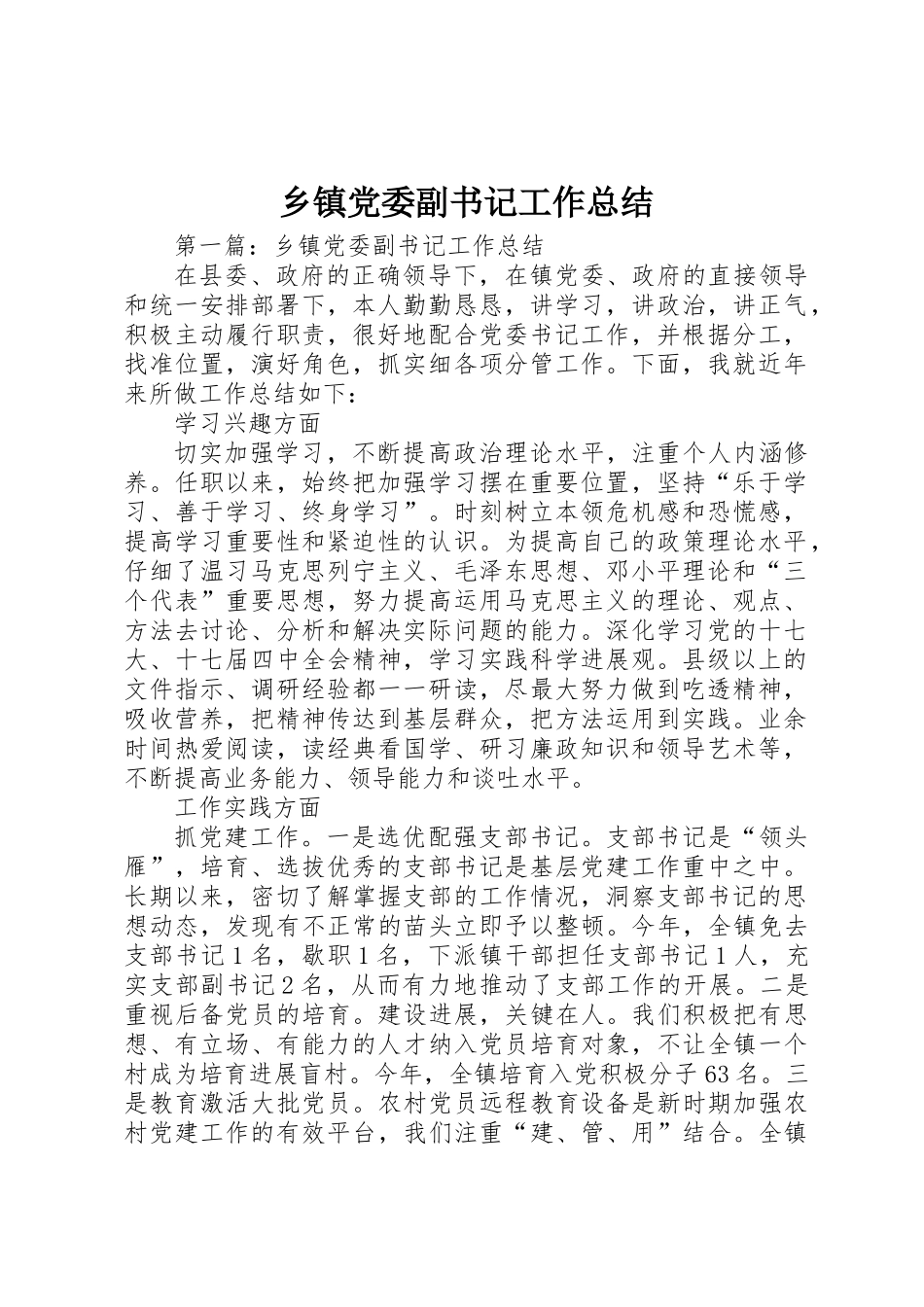 乡镇党委副书记工作总结

第一篇：乡镇党委副书记工作总结

在县委、政府的正确领导下，在镇党委、政府的直接领导和统一安排部署下，本人勤勤恳恳，讲学习，讲政治，讲正气，积极主动履行职责，很好地配合党委书记工作，并根据分工，找准位置，演好角色，抓实细各项分管工作。下面，我就近年来所做工作总结如下：

学习兴趣方面

切实加强学习，不断提高政治理论水平，注重个人内涵修养。任职以来，始终把加强学习摆在重要位置，坚持“乐于学习、善于学习、终身学习”。时刻树立本领危机感和恐慌感，提高学习重要性和紧迫性的认识。为提高自己的政策理论水平，仔细了温习马克思列宁主义、毛泽东思想、邓小平理论和“三个代表”重要思想，努力提高运用马克思主义的理论、观点、方法去讨论、分析和解决实际问题的能力。深化学习党的十七大、十七届四中全会精神，学习实践科学进展观。县级以上的文件指示、调研经验都一一研读，尽最大努力做到吃透精神，吸收营养，把精神传达到基层群众，把方法运用到实践。业余时间热爱阅读，读经典看国学、研习廉政知识和领导艺术等，不断提高业务能力、领导能力和谈吐水平。

工作实践方面

抓党建工作。一是选优配强支部书记。支部书记是“领头雁”，培育、选拔优秀的支部书记是基层党建工作重中之中。长期以来，密切了解掌握支部的工作情况，洞察支部书记的思想动态，发现有不正常的苗头立即予以整顿。今年，全镇免去支部书记1名，歇职1名，下派镇干部担任支部书记1人，充实支部副书记2名，从而有力地推动了支部工作的开展。二是重视后备党员的培育。建设进展，关键在人。我们积极把有思想、有立场、有能力的人才纳入党员培育对象，不让全镇一个村成为培育进展盲村。今年，全镇培育入党积极分子63名。三是教育激活大批党员。农村党员远程教育设备是新时期加强农村党建工作的有效平台，我们注重“建、管、用”结合。全镇